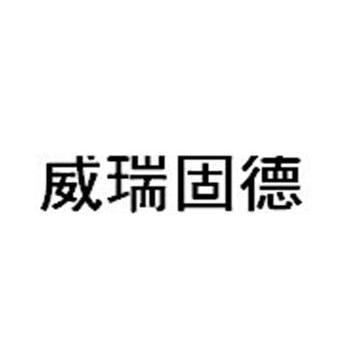 威瑞固德